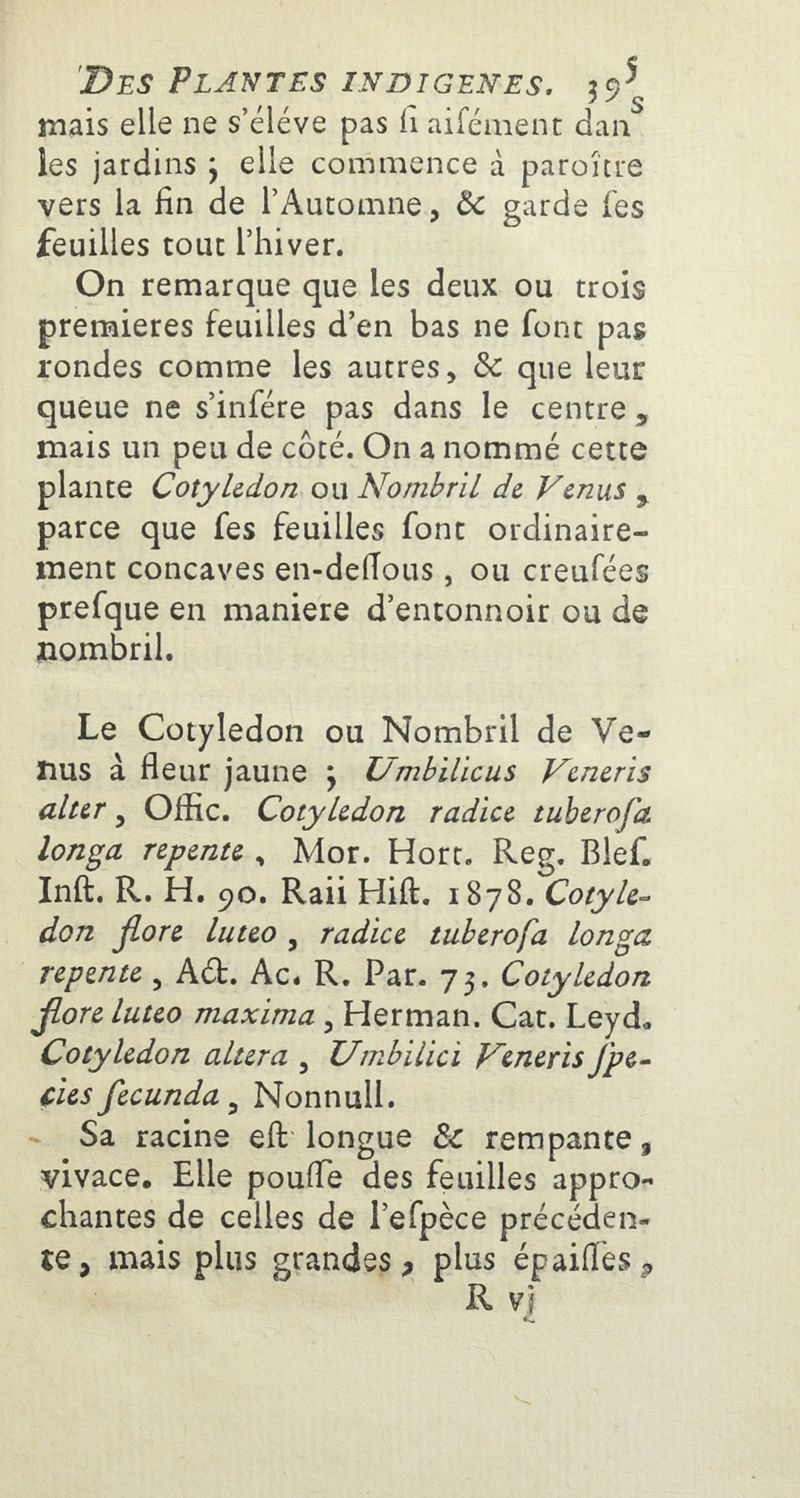 DES PLANTES INDIGENES. 395
mais elle ne s'éléve pas ſi aiſément dans les jardins ; elle commence à paroître vers la fin de l'Automne, & garde ſes feuilles tout l'hiver.

On remarque que les deux ou trois premieres feuilles d'en bas ne ſont pas rondes comme les autres, & que leur queue ne s'inſére pas dans le centre, mais un peu de côté. On a nommé cette plante Cotyledon ou Nombril de Venus, parce que ſes feuilles ſont ordinairement concaves en-deſſous, ou creuſées preſque en maniere d'entonnoir ou de nombril.

Le Cotyledon ou Nombril de Venus à fleur jaune ; Umbilicus Veneris alter, Offic. Cotyledon radice tuberoſa longa repente, Mor. Hort. Reg. Bleſ. Inſt. R. H. 90. Raii Hiſt. 1878. Cotyledon flore luteo, radice tuberoſa longa repente, Act. Ac. R. Par. 73. Cotyledon flore luteo maxima, Herman. Cat. Leyd. Cotyledon altera, Umbilici Veneris ſpecies ſecunda, Nonnull.

Sa racine eſt longue & rempante, vivace. Elle pouſſe des feuilles approchantes de celles de l'eſpèce précédente, mais plus grandes, plus épaiſſes,
R vj